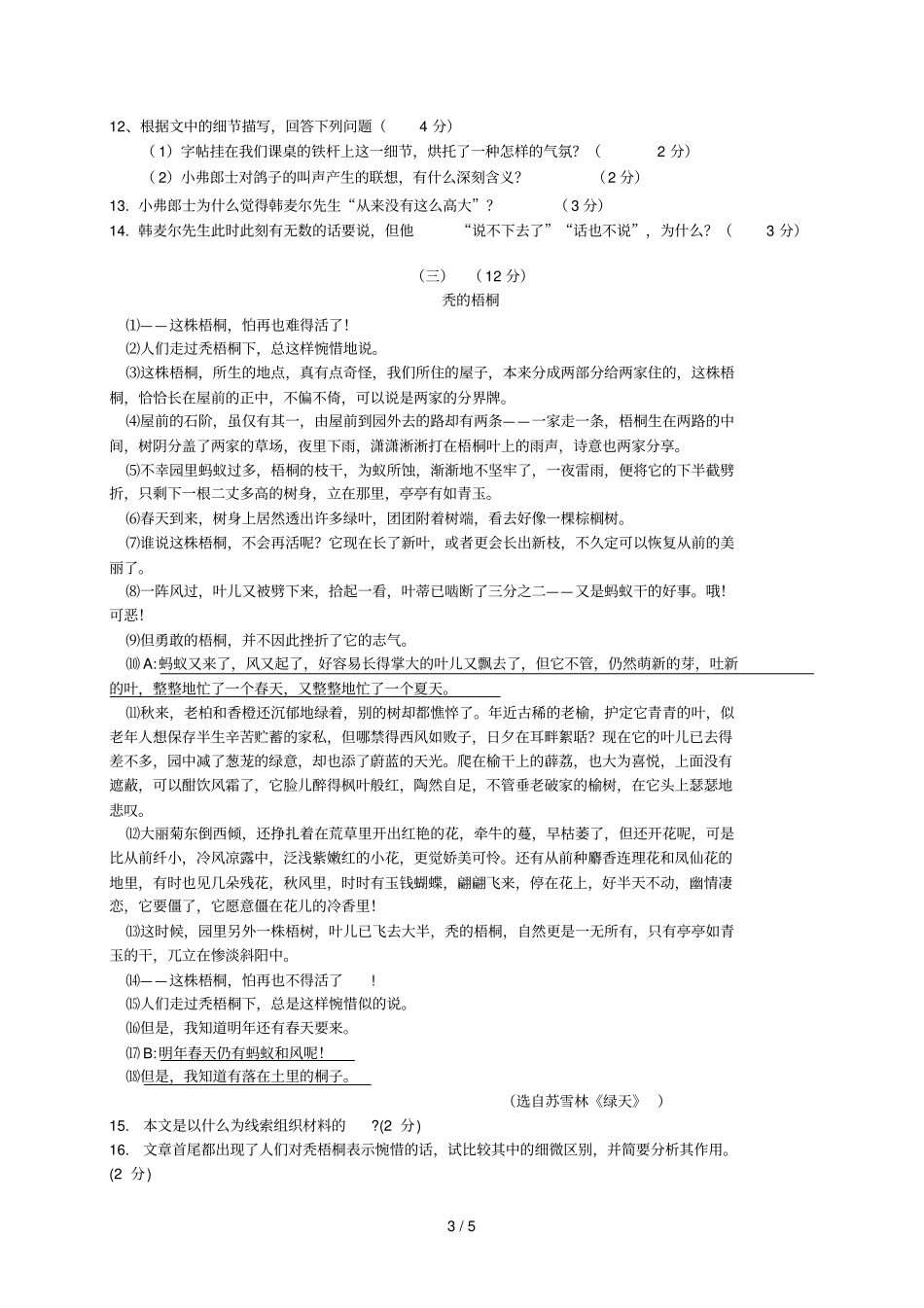 12、根据文中的细节描写，回答下列问题（ 4 分）

（1）字帖挂在我们课桌的铁杆上这一细节，烘托了一种怎样的气氛？（ 2 分）

（2）小弗郎士对鸽子的叫声产生的联想，有什么深刻含义？ （2 分）

13. 小弗郎士为什么觉得韩麦尔先生“从来没有这么高大”？ （3 分）

14. 韩麦尔先生此时此刻有无数的话要说，但他 “说不下去了”“话也不说”，为什么？（ 3 分）

（三） （12 分）

秃的梧桐

⑴——这株梧桐，怕再也难得活了！

⑵人们走过秃梧桐下，总这样惋惜地说。

⑶这株梧桐，所生的地点，真有点奇怪，我们所住的屋子，本来分成两部分给两家住的，这株梧桐，恰恰长在屋前的正中，不偏不倚，可以说是两家的分界牌。

⑷屋前的石阶，虽仅有其一，由屋前到园外去的路却有两条——一家走一条，梧桐生在两路的中间，树阴分盖了两家的草场，夜里下雨，潇潇淅淅打在梧桐叶上的雨声，诗意也两家分享。

⑸不幸园里蚂蚁过多，梧桐的枝干，为蚁所蚀，渐渐地不坚牢了，一夜雷雨，便将它的下半截劈折，只剩下一根二丈多高的树身，立在那里，亭亭有如青玉。

⑹春天到来，树身上居然透出许多绿叶，团团附着树端，看去好像一棵棕榈树。

⑺谁说这株梧桐，不会再活呢？它现在长了新叶，或者更会长出新枝，不久定可以恢复从前的美丽了。

⑻一阵风过，叶儿又被劈下来，拾起一看，叶蒂已啮断了三分之二——又是蚂蚁干的好事。哦！可恶！

⑼但勇敢的梧桐，并不因此挫折了它的志气。

⑽ A:蚂蚁又来了，风又起了，好容易长得掌大的叶儿又飘去了，但它不管，仍然萌新的芽，吐新的叶，整整地忙了一个春天，又整整地忙了一个夏天。

⑾秋来，老柏和香橙还沉郁地绿着，别的树却都憔悴了。年近古稀的老榆，护定它青青的叶，似老年人想保存半生辛苦贮蓄的家私，但哪禁得西风如败子，日夕在耳畔絮聒？现在它的叶儿已去得差不多，园中减了葱茏的绿意，却也添了蔚蓝的天光。爬在榆干上的薜荔，也大为喜悦，上面没有遮蔽，可以酣饮风霜了，它脸儿醉得枫叶般红，陶然自足，不管垂老破家的榆树，在它头上瑟瑟地悲叹。

⑿大丽菊东倒西倾，还挣扎着在荒草里开出红艳的花，牵牛的蔓，早枯萎了，但还开花呢，可是比从前纤小，冷风凉露中，泛浅紫嫩红的小花，更觉娇美可怜。还有从前种麝香连理花和凤仙花的地里，有时也见几朵残花，秋风里，时时有玉钱蝴蝶，翩翩飞来，停在花上，好半天不动，幽情凄恋，它要僵了，它愿意僵在花儿的冷香里！

⒀这时候，园里另外一株梧树，叶儿已飞去大半，秃的梧桐，自然更是一无所有，只有亭亭如青玉的干，兀立在惨淡斜阳中。

⒁——这株梧桐，怕再也不得活了 ！

⒂人们走过秃梧桐下，总是这样惋惜似的说。

⒃但是，我知道明年还有春天要来。

⒄ B:明年春天仍有蚂蚁和风呢！

⒅但是，我知道有落在土里的桐子。

（选自苏雪林《绿天》 ）

15. 本文是以什么为线索组织材料的 ?(2 分)

16. 文章首尾都出现了人们对秃梧桐表示惋惜的话，试比较其中的细微区别，并简要分析其作用。(2 分)

3 / 5